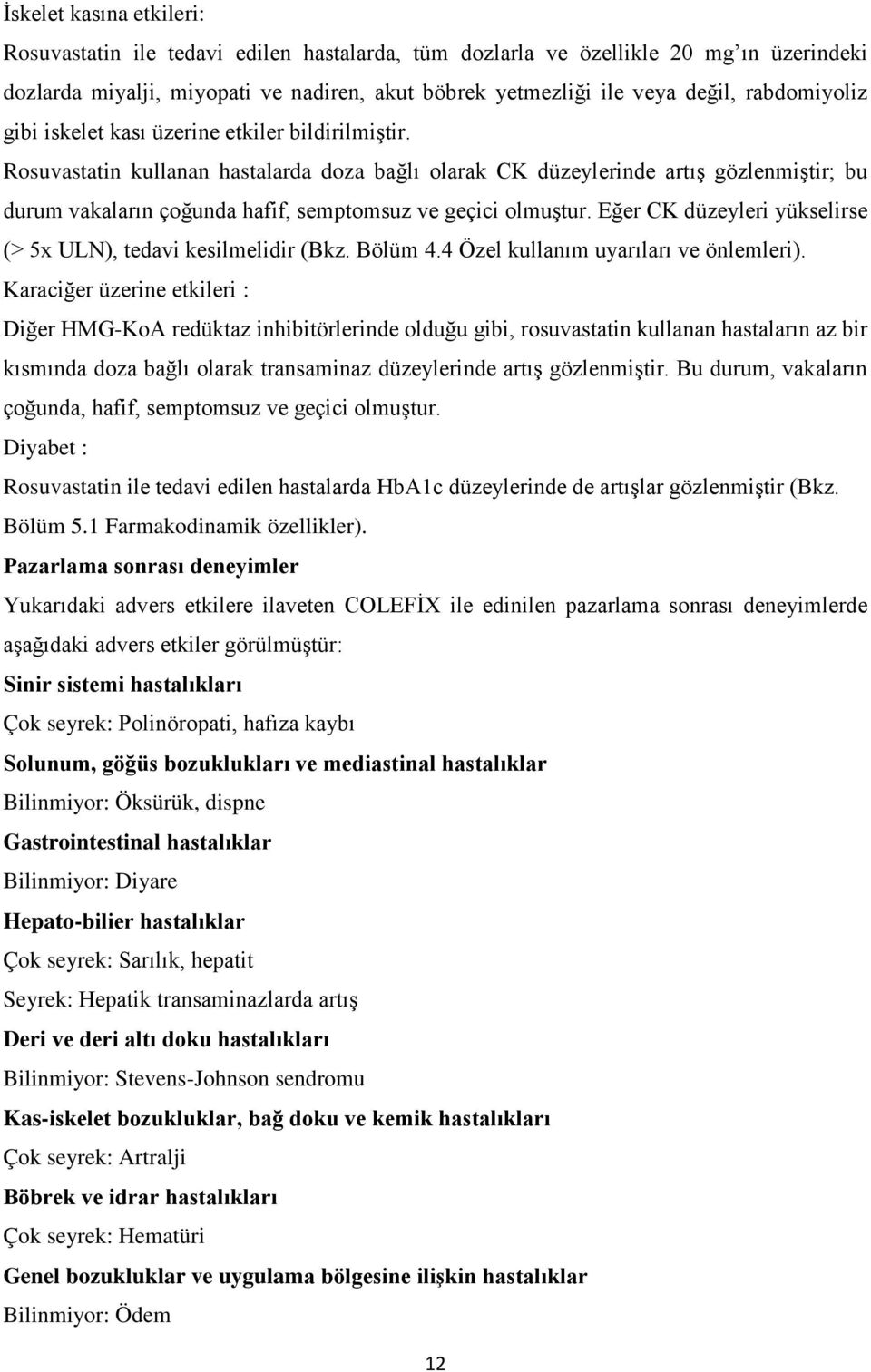 İskelet kasına etkileri:

Rosuvastatin ile tedavi edilen hastalarda, tüm dozlarla ve özellikle 20 mg'ın üzerindeki dozlarda miyalji, miyopati ve nadiren, akut böbrek yetmezliği ile veya değil, rabdomiyoliz gibi iskelet kası üzerine etkiler bildirilmiştir.

Rosuvastatin kullanan hastalarda doza bağlı olarak CK düzeylerinde artış gözlenmiştir; bu durum vakaların çoğunda hafif, semptomsuz ve geçici olmuştur. Eğer CK düzeyleri yükselirse (> 5x ULN), tedavi kesilmelidir (Bkz. Bölüm 4.4 Özel kullanım uyarıları ve önlemleri).

Karaciğer üzerine etkileri :

Diğer HMG-KoA redüktaz inhibitörlerinde olduğu gibi, rosuvastatin kullanan hastaların az bir kısmında doza bağlı olarak transaminaz düzeylerinde artış gözlenmiştir. Bu durum, vakaların çoğunda, hafif, semptomsuz ve geçici olmuştur.

Diyabet :

Rosuvastatin ile tedavi edilen hastalarda HbA1c düzeylerinde de artışlar gözlenmiştir (Bkz. Bölüm 5.1 Farmakodinamik özellikler).

Pazarlama sonrası deneyimler

Yukarıdaki advers etkilere ilaveten COLEFİX ile edinilen pazarlama sonrası deneyimlerde aşağıdaki advers etkiler görülmüştür:

Sinir sistemi hastalıkları

Çok seyrek: Polinöropati, hafıza kaybı

Solunum, göğüs bozuklukları ve mediastinal hastalıklar

Bilinmiyor: Öksürük, dispne

Gastrointestinal hastalıklar

Bilinmiyor: Diyare

Hepato-bilier hastalıklar

Çok seyrek: Sarılık, hepatit

Seyrek: Hepatik transaminazlarda artış

Deri ve deri altı doku hastalıkları

Bilinmiyor: Stevens-Johnson sendromu

Kas-iskelet bozukluklar, bağ doku ve kemik hastalıkları

Çok seyrek: Artralji

Böbrek ve idrar hastalıkları

Çok seyrek: Hematüri

Genel bozukluklar ve uygulama bölgesine ilişkin hastalıklar

Bilinmiyor: Ödem

12